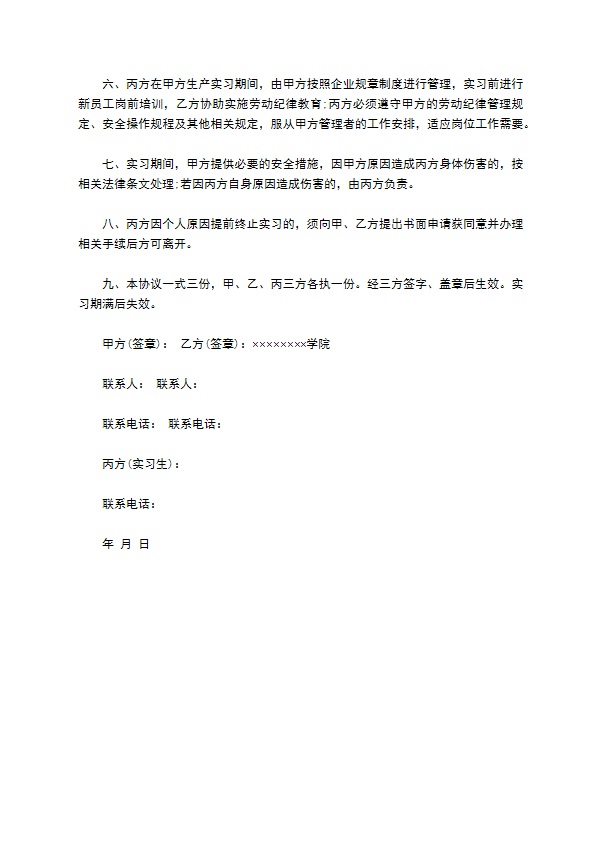 六、丙方在甲方生产实习期间，由甲方按照企业规章制度进行管理，实习前进行新员工岗前培训，乙方协助实施劳动纪律教育;丙方必须遵守甲方的劳动纪律管理规定、安全操作规程及其他相关规定，服从甲方管理者的工作安排，适应岗位工作需要。

七、实习期间，甲方提供必要的安全措施，因甲方原因造成丙方身体伤害的，按相关法律条文处理;若因丙方自身原因造成伤害的，由丙方负责。

八、丙方因个人原因提前终止实习的，须向甲、乙方提出书面申请获同意并办理相关手续后方可离开。

九、本协议一式三份，甲、乙、丙三方各执一份。经三方签字、盖章后生效。实习期满后失效。

甲方(签章)： 乙方(签章)：××××××××学院

联系人： 联系人：

联系电话： 联系电话：

丙方(实习生)：

联系电话：

年 月 日